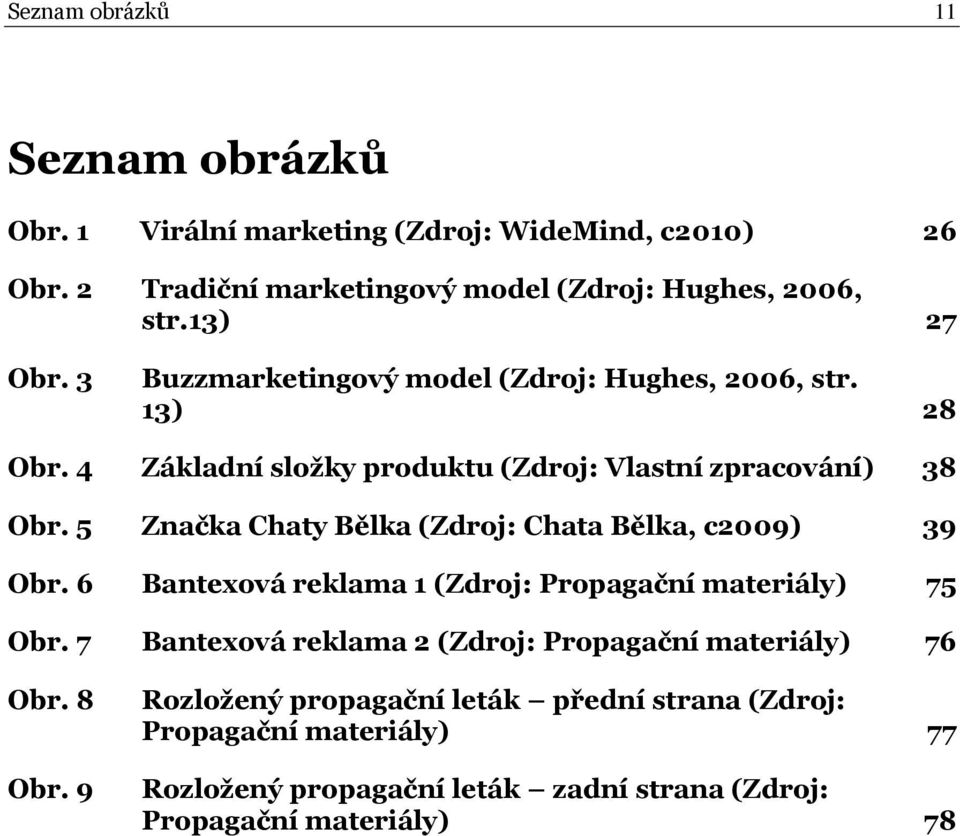 Seznam obrázků 11

Seznam obrázků

Obr. 1 Virální marketing (Zdroj: WideMind, c2010) 26

Obr. 2 Tradiční marketingový model (Zdroj: Hughes, 2006, str.13) 27

Obr. 3 Buzzmarketingový model (Zdroj: Hughes, 2006, str. 13) 28

Obr. 4 Základní složky produktu (Zdroj: Vlastní zpracování) 38

Obr. 5 Značka Chaty Bělka (Zdroj: Chata Bělka, c2009) 39

Obr. 6 Bantexová reklama 1 (Zdroj: Propagační materiály) 75

Obr. 7 Bantexová reklama 2 (Zdroj: Propagační materiály) 76

Obr. 8 Rozložený propagační leták – přední strana (Zdroj: Propagační materiály) 77

Obr. 9 Rozložený propagační leták – zadní strana (Zdroj: Propagační materiály) 78